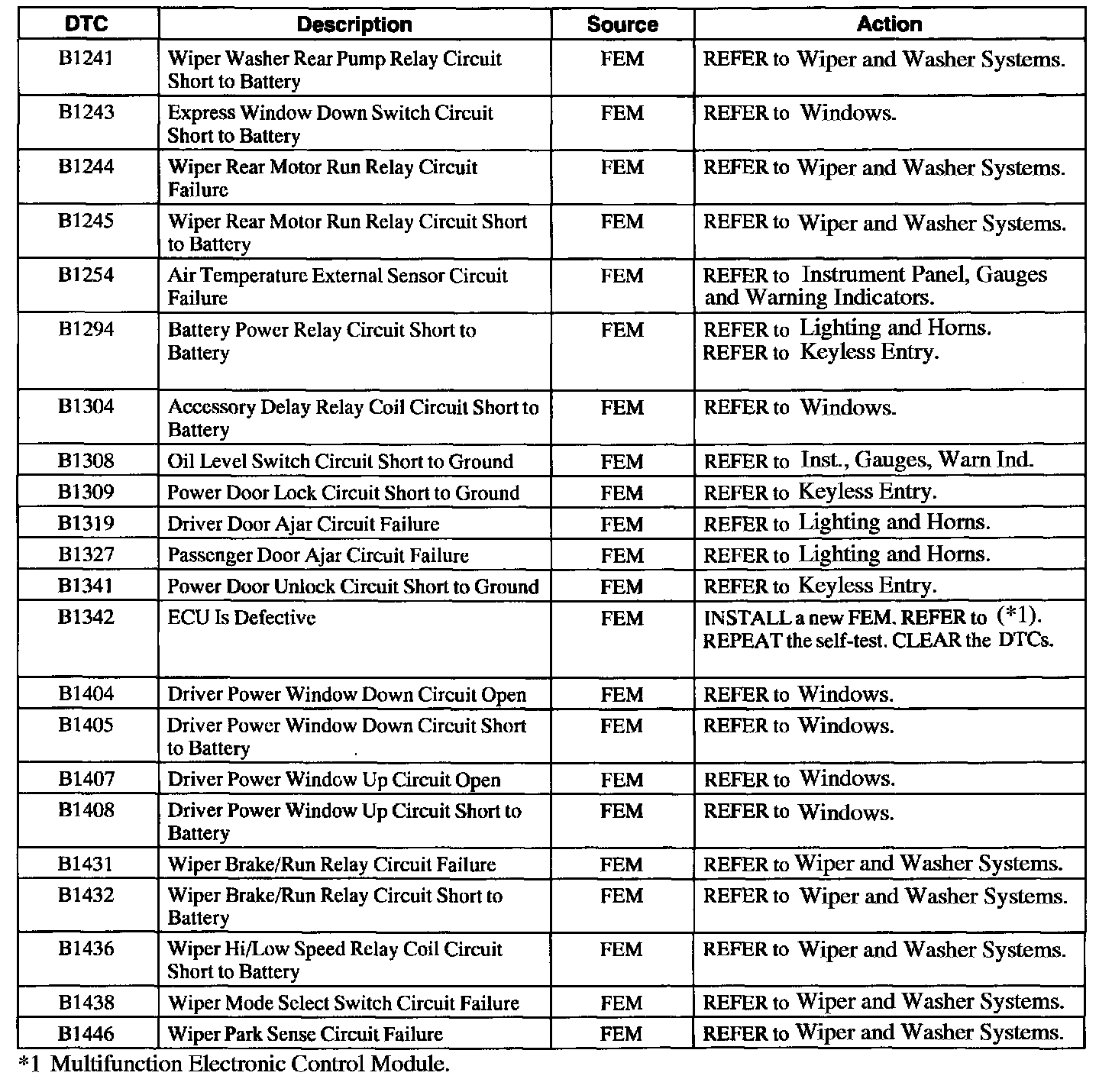 | DTC | Description | Source | Action |
|---|---|---|---|
| B1241 | Wiper Washer Rear Pump Relay Circuit Short to Battery | FEM | REFER to Wiper and Washer Systems. |
| B1243 | Express Window Down Switch Circuit Short to Battery | FEM | REFER to Windows. |
| B1244 | Wiper Rear Motor Run Relay Circuit Failure | FEM | REFER to Wiper and Washer Systems. |
| B1245 | Wiper Rear Motor Run Relay Circuit Short to Battery | FEM | REFER to Wiper and Washer Systems. |
| B1254 | Air Temperature External Sensor Circuit Failure | FEM | REFER to Instrument Panel, Gauges and Warning Indicators. |
| B1294 | Battery Power Relay Circuit Short to Battery | FEM | REFER to Lighting and Horns. REFER to Keyless Entry. |
| B1304 | Accessory Delay Relay Coil Circuit Short to Battery | FEM | REFER to Windows. |
| B1308 | Oil Level Switch Circuit Short to Ground | FEM | REFER to Inst., Gauges, Warn Ind. |
| B1309 | Power Door Lock Circuit Short to Ground | FEM | REFER to Keyless Entry. |
| B1319 | Driver Door Ajar Circuit Failure | FEM | REFER to Lighting and Horns. |
| B1327 | Passenger Door Ajar Circuit Failure | FEM | REFER to Lighting and Horns. |
| B1341 | Power Door Unlock Circuit Short to Ground | FEM | REFER to Keyless Entry. |
| B1342 | ECU Is Defective | FEM | INSTALL a new FEM. REFER to (*1). REPEAT the self-test. CLEAR the DTCs. |
| B1404 | Driver Power Window Down Circuit Open | FEM | REFER to Windows. |
| B1405 | Driver Power Window Down Circuit Short to Battery | FEM | REFER to Windows. |
| B1407 | Driver Power Window Up Circuit Open | FEM | REFER to Windows. |
| B1408 | Driver Power Window Up Circuit Short to Battery | FEM | REFER to Windows. |
| B1431 | Wiper Brake/Run Relay Circuit Failure | FEM | REFER to Wiper and Washer Systems. |
| B1432 | Wiper Brake/Run Relay Circuit Short to Battery | FEM | REFER to Wiper and Washer Systems. |
| B1436 | Wiper Hi/Low Speed Relay Coil Circuit Short to Battery | FEM | REFER to Wiper and Washer Systems. |
| B1438 | Wiper Mode Select Switch Circuit Failure | FEM | REFER to Wiper and Washer Systems. |
| B1446 | Wiper Park Sense Circuit Failure | FEM | REFER to Wiper and Washer Systems. |

*1 Multifunction Electronic Control Module.